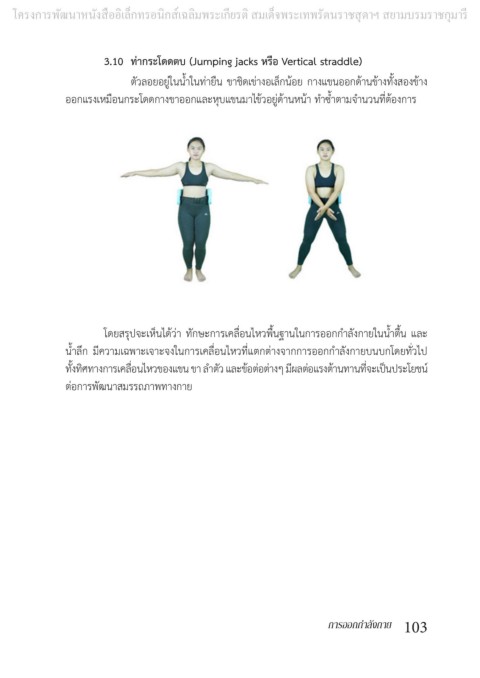 โครงการพัฒนาหนังสืออิเล็กทรอนิกส์เฉลิมพระเกียรติ สมเด็จพระเทพรัตนราชสุดาฯ สยามบรมราชกุมารี

3.10 ท่ากระโดดตบ (Jumping jacks หรือ Vertical straddle)

ตัวลอยอยู่ในน้ำในท่ายืน ขาชิดเข่างอเล็กน้อย กางแขนออกด้านข้างทั้งสองข้าง ออกแรงเหมือนกระโดดกางขาออกและหุบแขนมาไขว้อยู่ด้านหน้า ทำซ้ำตามจำนวนที่ต้องการ

โดยสรุปจะเห็นได้ว่า ทักษะการเคลื่อนไหวพื้นฐานในการออกกำลังกายในน้ำตื้น และน้ำลึก มีความเฉพาะเจาะจงในการเคลื่อนไหวที่แตกต่างจากการออกกำลังกายบนบกโดยทั่วไป ทั้งทิศทางการเคลื่อนไหวของแขน ขา ลำตัว และข้อต่อต่างๆ มีผลต่อแรงต้านทานที่จะเป็นประโยชน์ต่อการพัฒนาสมรรถภาพทางกาย

การออกกำลังกาย 103